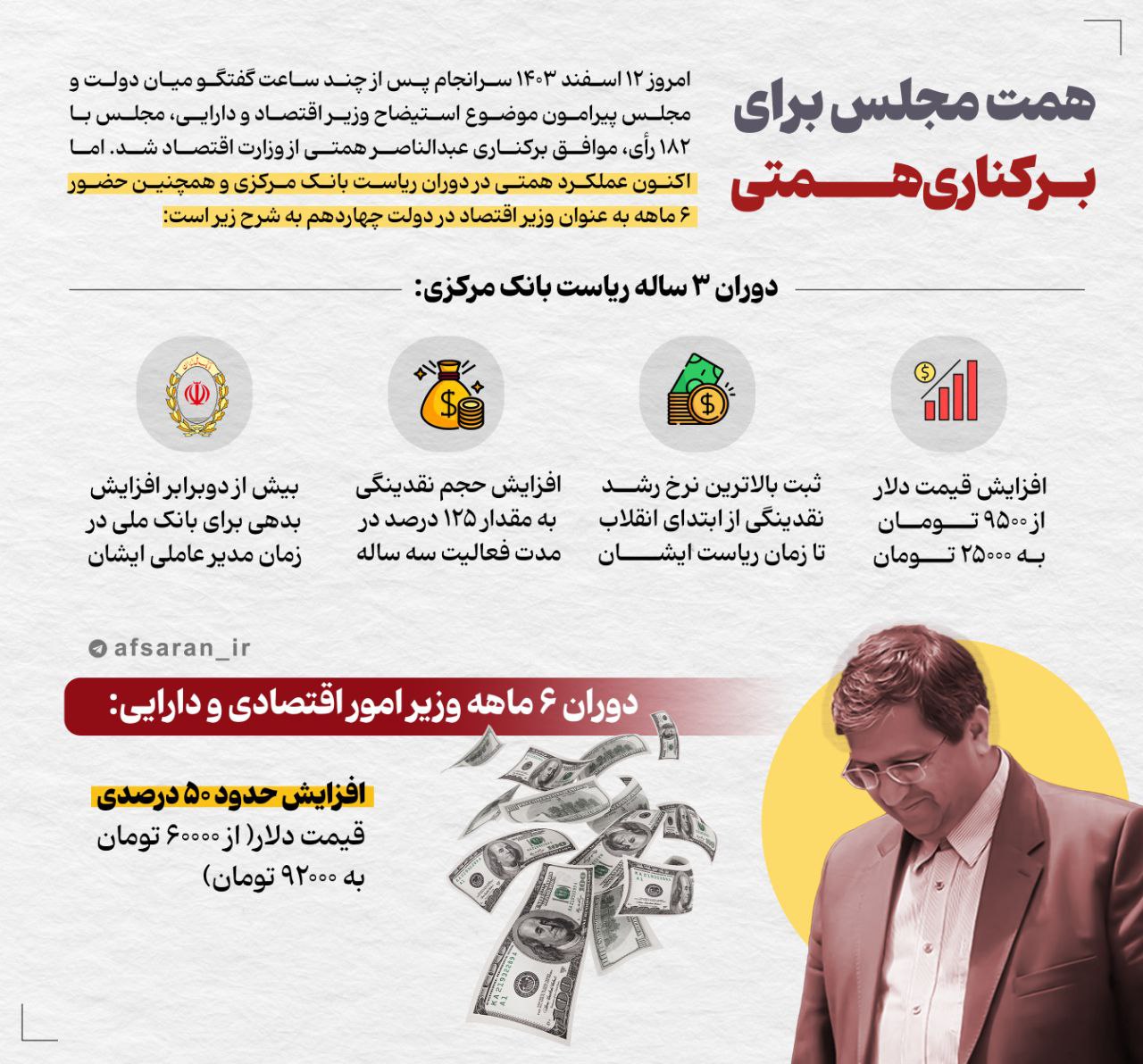 همت مجلس برای برکناری همتی

امروز ۱۲ اسفند ۱۴۰۳ سرانجام پس از چند ساعت گفتگو میان دولت و مجلس پیرامون موضوع استیضاح وزیر اقتصاد و دارایی، مجلس با ۱۸۲ رأی، موافق برکناری عبدالناصر همتی از وزارت اقتصاد شد. اما اکنون عملکرد همتی در دوران ریاست بانک مرکزی و همچنین حضور ۶ ماهه به عنوان وزیر اقتصاد در دولت چهاردهم به شرح زیر است:

دوران ۳ ساله ریاست بانک مرکزی:

افزایش قیمت دلار از ۹۵۰۰ تومان به ۲۵۰۰۰ تومان

ثبت بالاترین نرخ رشد نقدینگی از ابتدای انقلاب تا زمان ریاست ایشان

افزایش حجم نقدینگی به مقدار ۱۲۵ درصد در مدت فعالیت سه ساله

بیش از دوبرابر افزایش بدهی برای بانک ملی در زمان مدیر عاملی ایشان

afsaran_ir

دوران ۶ ماهه وزیر امور اقتصادی و دارایی:

افزایش حدود ۵۰ درصدی قیمت دلار( از ۶۰۰۰۰ تومان به ۹۲۰۰۰ تومان)